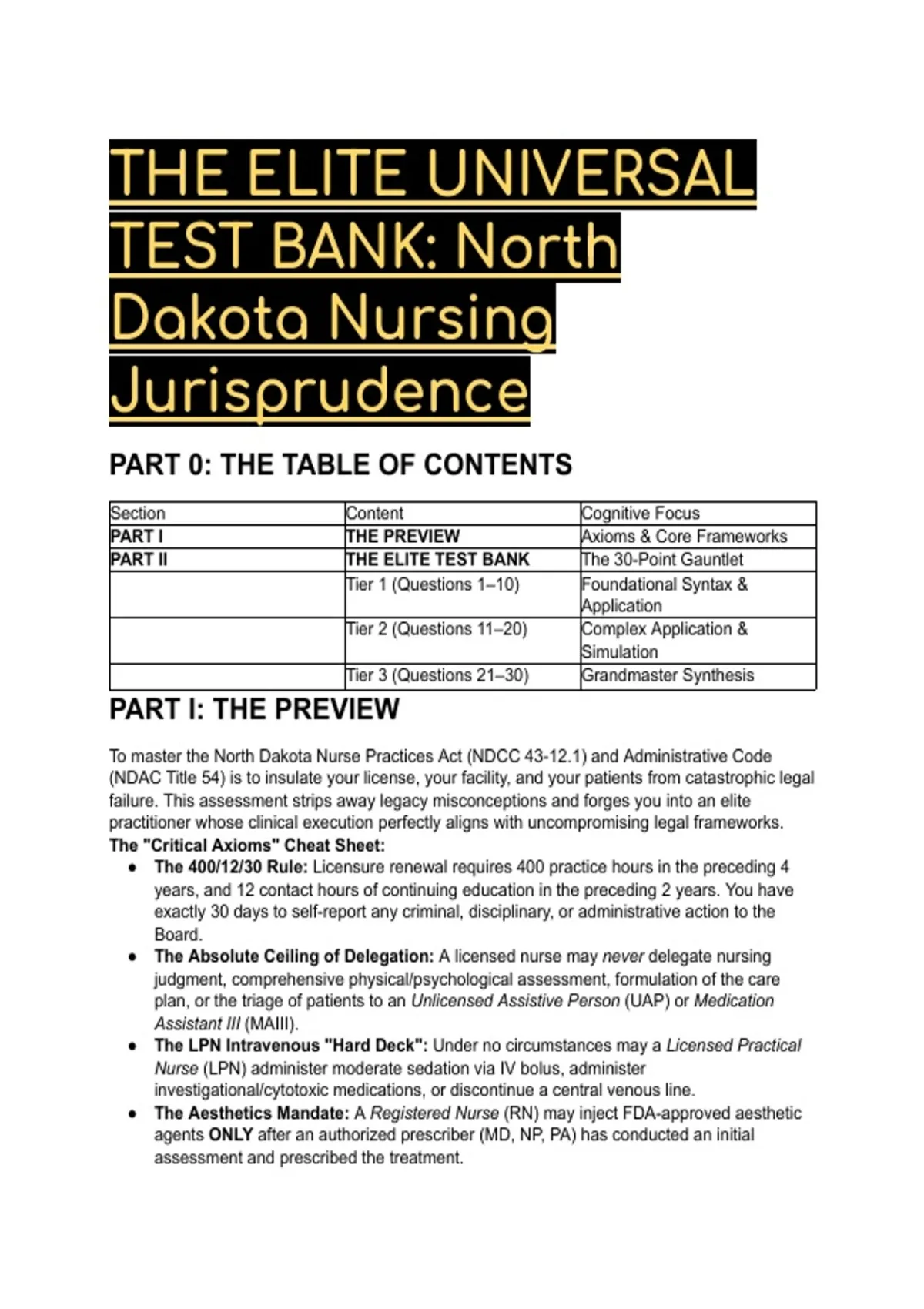 THE ELITE UNIVERSAL TEST BANK: North Dakota Nursing Jurisprudence

PART 0: THE TABLE OF CONTENTS

| Section | Content | Cognitive Focus |
|---|---|---|
| PART I | THE PREVIEW | Axioms & Core Frameworks |
| PART II | THE ELITE TEST BANK | The 30-Point Gauntlet |
| | Tier 1 (Questions 1–10) | Foundational Syntax & Application |
| | Tier 2 (Questions 11–20) | Complex Application & Simulation |
| | Tier 3 (Questions 21–30) | Grandmaster Synthesis |

PART I: THE PREVIEW

To master the North Dakota Nurse Practices Act (NDCC 43-12.1) and Administrative Code (NDAC Title 54) is to insulate your license, your facility, and your patients from catastrophic legal failure. This assessment strips away legacy misconceptions and forges you into an elite practitioner whose clinical execution perfectly aligns with uncompromising legal frameworks.

The "Critical Axioms" Cheat Sheet:

- The 400/12/30 Rule: Licensure renewal requires 400 practice hours in the preceding 4 years, and 12 contact hours of continuing education in the preceding 2 years. You have exactly 30 days to self-report any criminal, disciplinary, or administrative action to the Board.
- The Absolute Ceiling of Delegation: A licensed nurse may never delegate nursing judgment, comprehensive physical/psychological assessment, formulation of the care plan, or the triage of patients to an Unlicensed Assistive Person (UAP) or Medication Assistant III (MAIII).
- The LPN Intravenous "Hard Deck": Under no circumstances may a Licensed Practical Nurse (LPN) administer moderate sedation via IV bolus, administer investigational/cytotoxic medications, or discontinue a central venous line.
- The Aesthetics Mandate: A Registered Nurse (RN) may inject FDA-approved aesthetic agents ONLY after an authorized prescriber (MD, NP, PA) has conducted an initial assessment and prescribed the treatment.